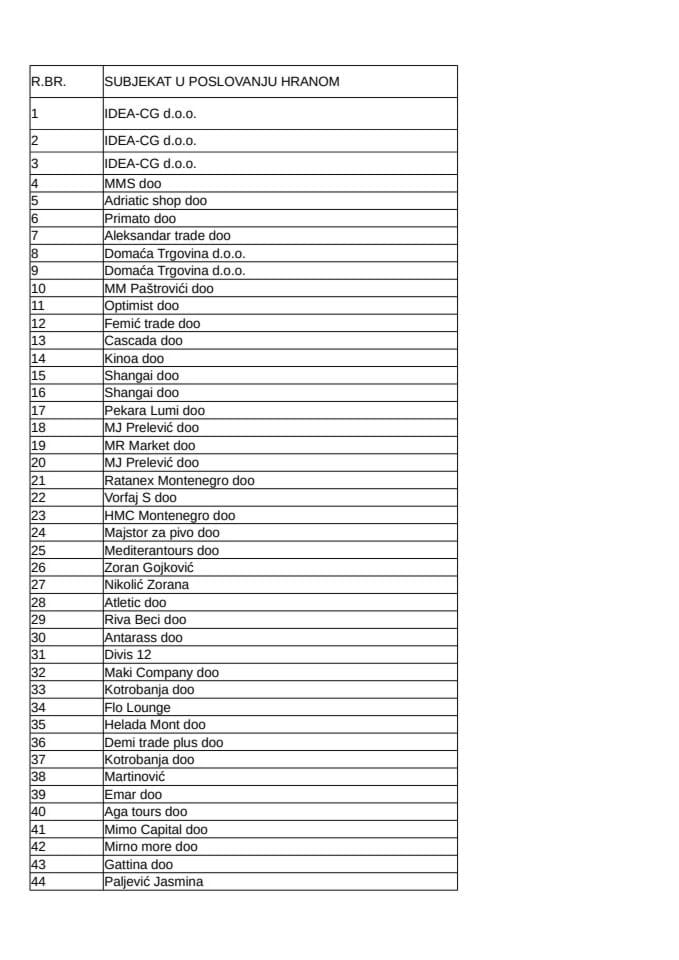 | R.BR. | SUBJEKAT U POSLOVANJU HRANOM |
|---|---|
| 1 | IDEA-CG d.o.o. |
| 2 | IDEA-CG d.o.o. |
| 3 | IDEA-CG d.o.o. |
| 4 | MMS doo |
| 5 | Adriatic shop doo |
| 6 | Primato doo |
| 7 | Aleksandar trade doo |
| 8 | Domaća Trgovina d.o.o. |
| 9 | Domaća Trgovina d.o.o. |
| 10 | MM Paštrovići doo |
| 11 | Optimist doo |
| 12 | Femić trade doo |
| 13 | Cascada doo |
| 14 | Kinoa doo |
| 15 | Shangai doo |
| 16 | Shangai doo |
| 17 | Pekara Lumi doo |
| 18 | MJ Prelević doo |
| 19 | MR Market doo |
| 20 | MJ Prelević doo |
| 21 | Ratanex Montenegro doo |
| 22 | Vorfaj S doo |
| 23 | HMC Montenegro doo |
| 24 | Majstor za pivo doo |
| 25 | Mediterantours doo |
| 26 | Zoran Gojković |
| 27 | Nikolić Zorana |
| 28 | Atletic doo |
| 29 | Riva Beci doo |
| 30 | Antarass doo |
| 31 | Divis 12 |
| 32 | Maki Company doo |
| 33 | Kotrobanja doo |
| 34 | Flo Lounge |
| 35 | Helada Mont doo |
| 36 | Demi trade plus doo |
| 37 | Kotrobanja doo |
| 38 | Martinović |
| 39 | Emar doo |
| 40 | Aga tours doo |
| 41 | Mimo Capital doo |
| 42 | Mirno more doo |
| 43 | Gattina doo |
| 44 | Paljević Jasmina |